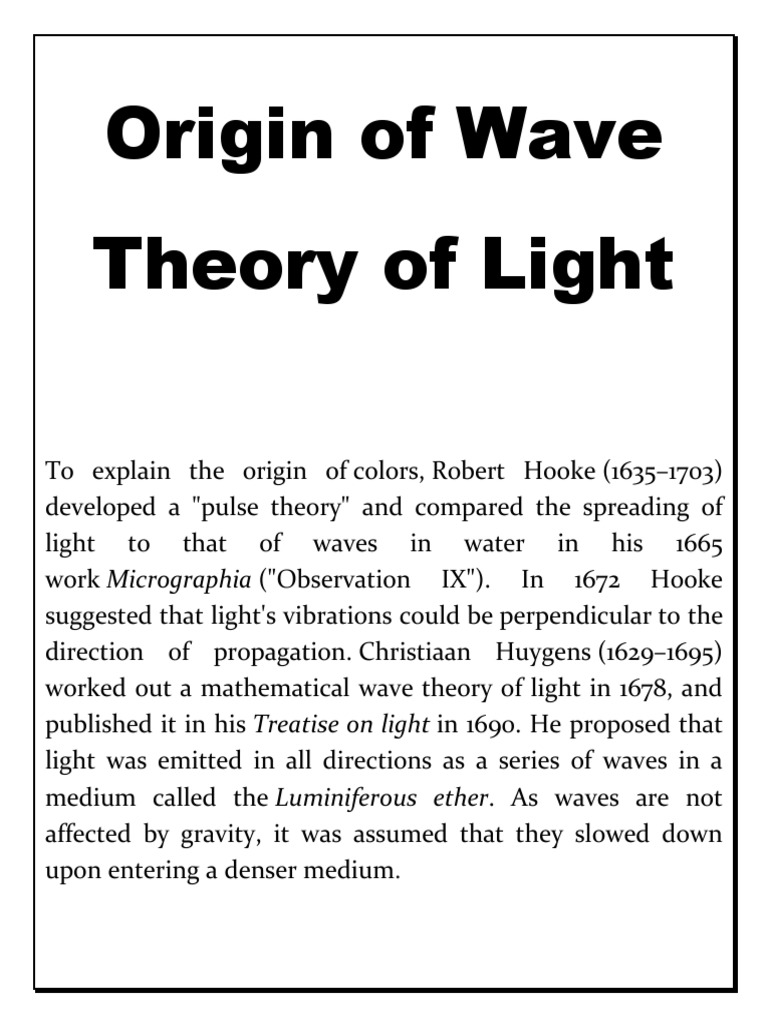 Origin of Wave Theory of Light

To explain the origin of colors, Robert Hooke (1635–1703) developed a "pulse theory" and compared the spreading of light to that of waves in water in his 1665 work Micrographia ("Observation IX"). In 1672 Hooke suggested that light's vibrations could be perpendicular to the direction of propagation. Christiaan Huygens (1629–1695) worked out a mathematical wave theory of light in 1678, and published it in his Treatise on light in 1690. He proposed that light was emitted in all directions as a series of waves in a medium called the Luminiferous ether. As waves are not affected by gravity, it was assumed that they slowed down upon entering a denser medium.